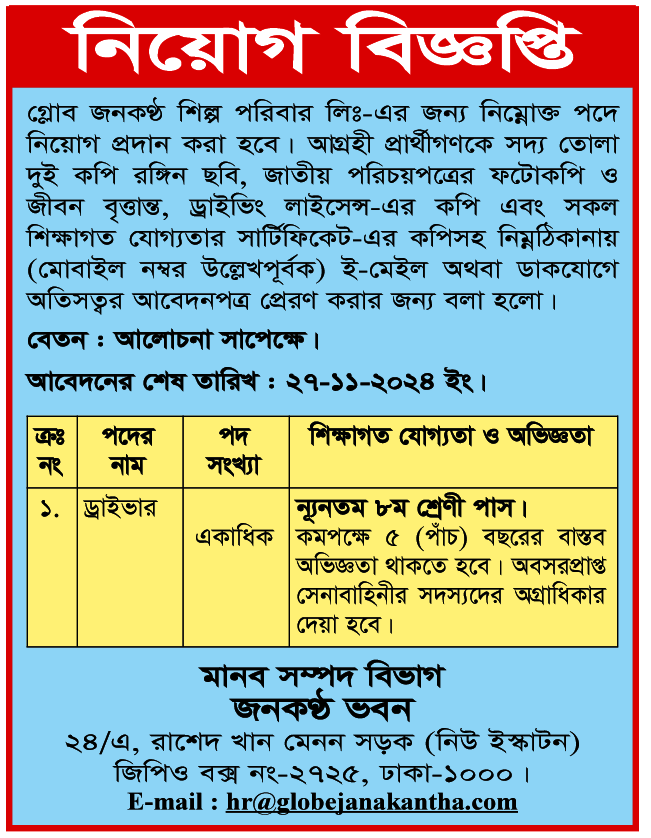 নিয়োগ বিজ্ঞপ্তি

গ্লোব জনকণ্ঠ শিল্প পরিবার লিঃ-এর জন্য নিম্নোক্ত পদে নিয়োগ প্রদান করা হবে। আগ্রহী প্রার্থীগণকে সদ্য তোলা দুই কপি রঙ্গিন ছবি, জাতীয় পরিচয়পত্রের ফটোকপি ও জীবন বৃত্তান্ত, ড্রাইভিং লাইসেন্স-এর কপি এবং সকল শিক্ষাগত যোগ্যতার সার্টিফিকেট-এর কপিসহ নিম্নঠিকানায় (মোবাইল নম্বর উল্লেখপূর্বক) ই-মেইল অথবা ডাকযোগে অতিসত্বর আবেদনপত্র প্রেরণ করার জন্য বলা হলো।

বেতন : আলোচনা সাপেক্ষে।

আবেদনের শেষ তারিখ : ২৭-১১-২০২৪ ইং।

| ক্রঃ নং | পদের নাম | পদ সংখ্যা | শিক্ষাগত যোগ্যতা ও অভিজ্ঞতা |
|---|---|---|---|
| ১. | ড্রাইভার | একাধিক | ন্যূনতম ৮ম শ্রেণী পাস। কমপক্ষে ৫ (পাঁচ) বছরের বাস্তব অভিজ্ঞতা থাকতে হবে। অবসরপ্রাপ্ত সেনাবাহিনীর সদস্যদের অগ্রাধিকার দেয়া হবে। |

মানব সম্পদ বিভাগ
জনকণ্ঠ ভবন
২৪/এ, রাশেদ খান মেনন সড়ক (নিউ ইস্কাটন)
জিপিও বক্স নং-২৭২৫, ঢাকা-১০০০।
E-mail : hr@globejanakantha.com